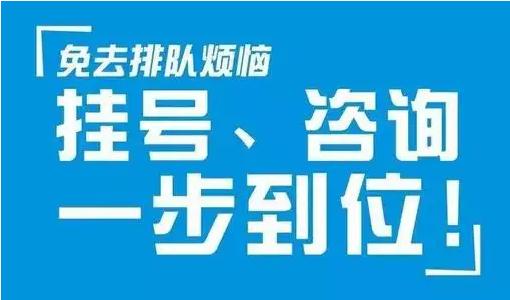 「免去排队烦恼
挂号、咨询
一步到位！」